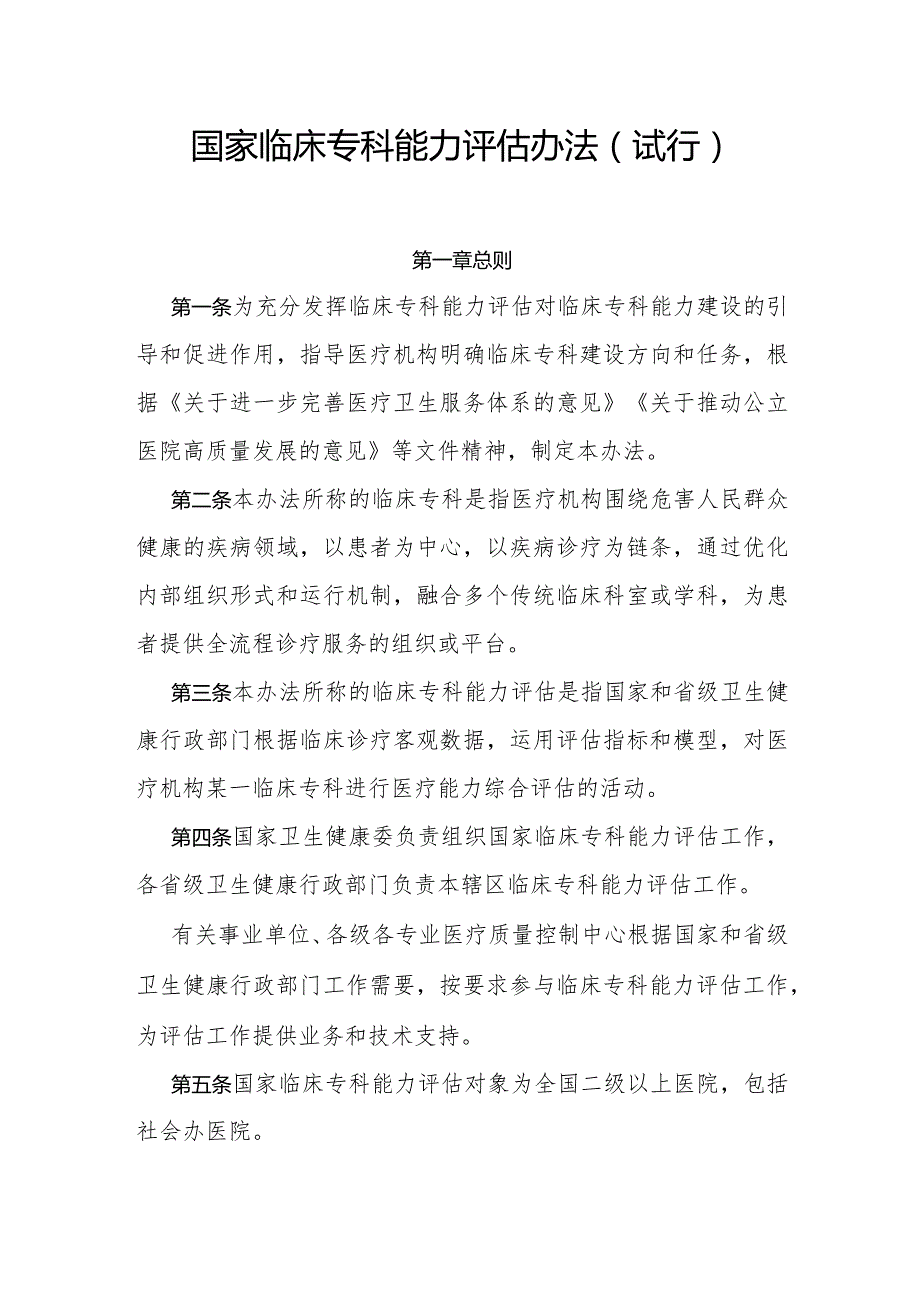 国家临床专科能力评估办法（试行）

第一章总则

第一条为充分发挥临床专科能力评估对临床专科能力建设的引导和促进作用，指导医疗机构明确临床专科建设方向和任务，根据《关于进一步完善医疗卫生服务体系的意见》《关于推动公立医院高质量发展的意见》等文件精神，制定本办法。

第二条本办法所称的临床专科是指医疗机构围绕危害人民群众健康的疾病领域，以患者为中心，以疾病诊疗为链条，通过优化内部组织形式和运行机制，融合多个传统临床科室或学科，为患者提供全流程诊疗服务的组织或平台。

第三条本办法所称的临床专科能力评估是指国家和省级卫生健康行政部门根据临床诊疗客观数据，运用评估指标和模型，对医疗机构某一临床专科进行医疗能力综合评估的活动。

第四条国家卫生健康委负责组织国家临床专科能力评估工作，各省级卫生健康行政部门负责本辖区临床专科能力评估工作。

有关事业单位、各级各专业医疗质量控制中心根据国家和省级卫生健康行政部门工作需要，按要求参与临床专科能力评估工作，为评估工作提供业务和技术支持。

第五条国家临床专科能力评估对象为全国二级以上医院，包括社会办医院。